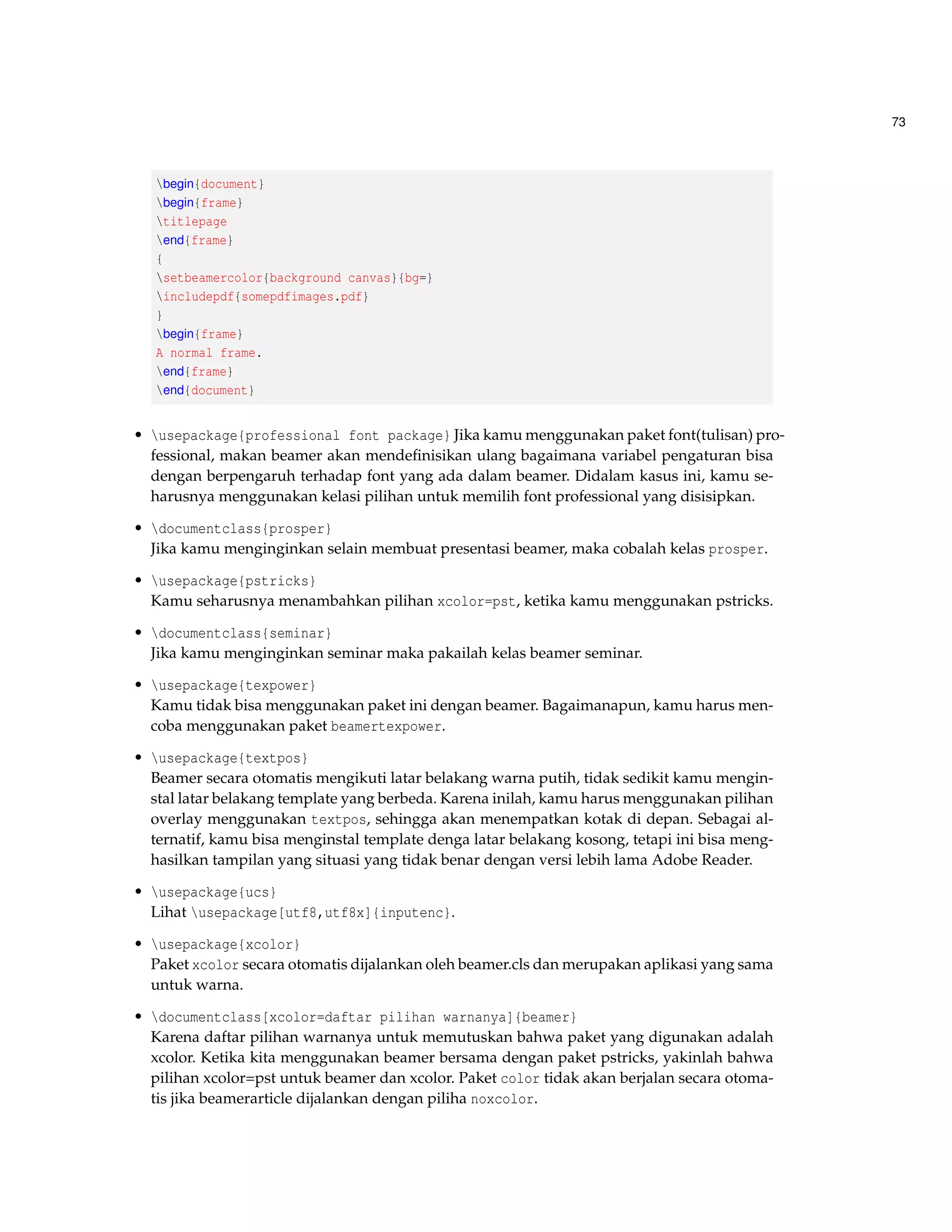 73

\begin{document}
\begin{frame}
\titlepage
\end{frame}
{
\setbeamercolor{background canvas}{bg=}
\includepdf{somepdfimages.pdf}
}
\begin{frame}
A normal frame.
\end{frame}
\end{document}

• \usepackage{professional font package} Jika kamu menggunakan paket font(tulisan) professional, makan beamer akan mendefinisikan ulang bagaimana variabel pengaturan bisa dengan berpengaruh terhadap font yang ada dalam beamer. Didalam kasus ini, kamu seharusnya menggunakan kelasi pilihan untuk memilih font professional yang disisipkan.

• \documentclass{prosper}
Jika kamu menginginkan selain membuat presentasi beamer, maka cobalah kelas prosper.

• \usepackage{pstricks}
Kamu seharusnya menambahkan pilihan xcolor=pst, ketika kamu menggunakan pstricks.

• \documentclass{seminar}
Jika kamu menginginkan seminar maka pakailah kelas beamer seminar.

• \usepackage{texpower}
Kamu tidak bisa menggunakan paket ini dengan beamer. Bagaimanapun, kamu harus mencoba menggunakan paket beamertexpower.

• \usepackage{textpos}
Beamer secara otomatis mengikuti latar belakang warna putih, tidak sedikit kamu menginstal latar belakang template yang berbeda. Karena inilah, kamu harus menggunakan pilihan overlay menggunakan textpos, sehingga akan menempatkan kotak di depan. Sebagai alternatif, kamu bisa menginstal template denga latar belakang kosong, tetapi ini bisa menghasilkan tampilan yang situasi yang tidak benar dengan versi lebih lama Adobe Reader.

• \usepackage{ucs}
Lihat \usepackage[utf8,utf8x]{inputenc}.

• \usepackage{xcolor}
Paket xcolor secara otomatis dijalankan oleh beamer.cls dan merupakan aplikasi yang sama untuk warna.

• \documentclass[xcolor=daftar pilihan warnanya]{beamer}
Karena daftar pilihan warnanya untuk memutuskan bahwa paket yang digunakan adalah xcolor. Ketika kita menggunakan beamer bersama dengan paket pstricks, yakinlah bahwa pilihan xcolor=pst untuk beamer dan xcolor. Paket color tidak akan berjalan secara otomatis jika beamerarticle dijalankan dengan piliha noxcolor.